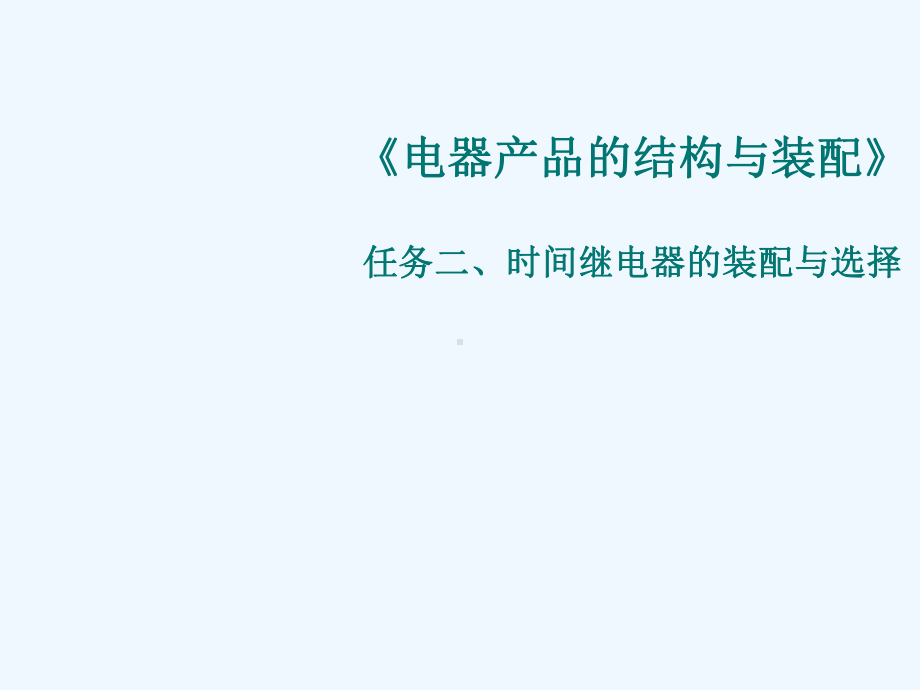 《电器产品的结构与装配》

任务二、时间继电器的装配与选择